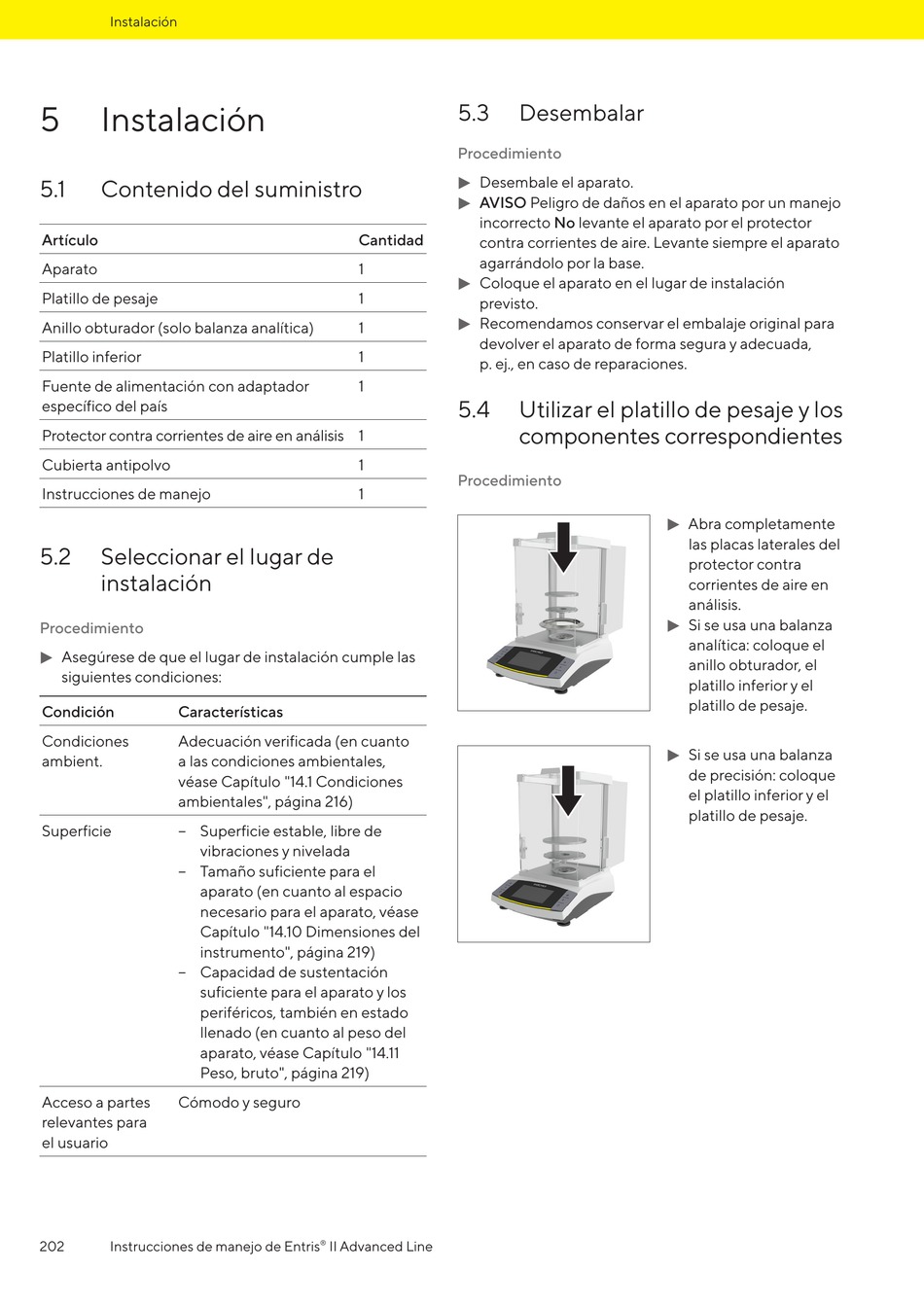 Instalación

5 Instalación

5.1 Contenido del suministro

| Artículo | Cantidad |
|---|---|
| Aparato | 1 |
| Platillo de pesaje | 1 |
| Anillo obturador (solo balanza analítica) | 1 |
| Platillo inferior | 1 |
| Fuente de alimentación con adaptador específico del país | 1 |
| Protector contra corrientes de aire en análisis | 1 |
| Cubierta antipolvo | 1 |
| Instrucciones de manejo | 1 |

5.2 Seleccionar el lugar de instalación

Procedimiento

▶ Asegúrese de que el lugar de instalación cumple las siguientes condiciones:

| Condición | Características |
|---|---|
| Condiciones ambient. | Adecuación verificada (en cuanto a las condiciones ambientales, véase Capítulo "14.1 Condiciones ambientales", página 216) |
| Superficie | – Superficie estable, libre de vibraciones y nivelada – Tamaño suficiente para el aparato (en cuanto al espacio necesario para el aparato, véase Capítulo "14.10 Dimensiones del instrumento", página 219) – Capacidad de sustentación suficiente para el aparato y los periféricos, también en estado llenado (en cuanto al peso del aparato, véase Capítulo "14.11 Peso, bruto", página 219) |
| Acceso a partes relevantes para el usuario | Cómodo y seguro |

5.3 Desembalar

Procedimiento

▶ Desembale el aparato.
▶ AVISO Peligro de daños en el aparato por un manejo incorrecto No levante el aparato por el protector contra corrientes de aire. Levante siempre el aparato agarrándolo por la base.
▶ Coloque el aparato en el lugar de instalación previsto.
▶ Recomendamos conservar el embalaje original para devolver el aparato de forma segura y adecuada, p. ej., en caso de reparaciones.

5.4 Utilizar el platillo de pesaje y los componentes correspondientes

Procedimiento

▶ Abra completamente las placas laterales del protector contra corrientes de aire en análisis.
▶ Si se usa una balanza analítica: coloque el anillo obturador, el platillo inferior y el platillo de pesaje.

▶ Si se usa una balanza de precisión: coloque el platillo inferior y el platillo de pesaje.

202 Instrucciones de manejo de Entris® II Advanced Line